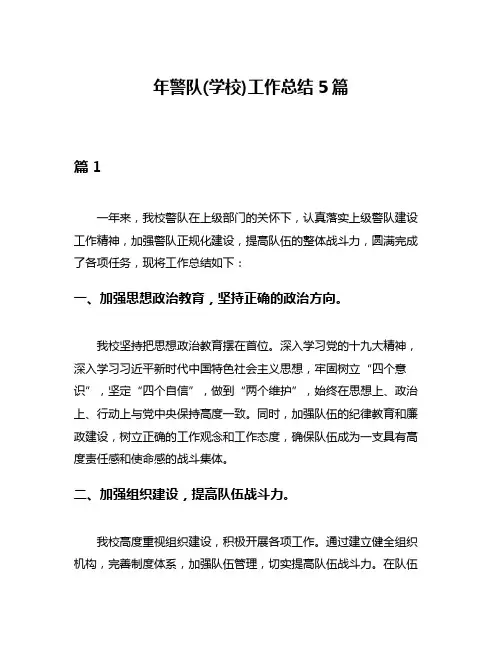 年警队(学校)工作总结 5 篇

篇 1

一年来，我校警队在上级部门的关怀下，认真落实上级警队建设工作精神，加强警队正规化建设，提高队伍的整体战斗力，圆满完成了各项任务，现将工作总结如下：

一、加强思想政治教育，坚持正确的政治方向。

我校坚持把思想政治教育摆在首位。深入学习党的十九大精神，深入学习习近平新时代中国特色社会主义思想，牢固树立“四个意识”，坚定“四个自信”，做到“两个维护”，始终在思想上、政治上、行动上与党中央保持高度一致。同时，加强队伍的纪律教育和廉政建设，树立正确的工作观念和工作态度，确保队伍成为一支具有高度责任感和使命感的战斗集体。

二、加强组织建设，提高队伍战斗力。

我校高度重视组织建设，积极开展各项工作。通过建立健全组织机构，完善制度体系，加强队伍管理，切实提高队伍战斗力。在队伍